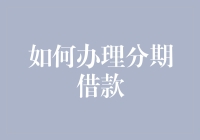 如何办理分期借款